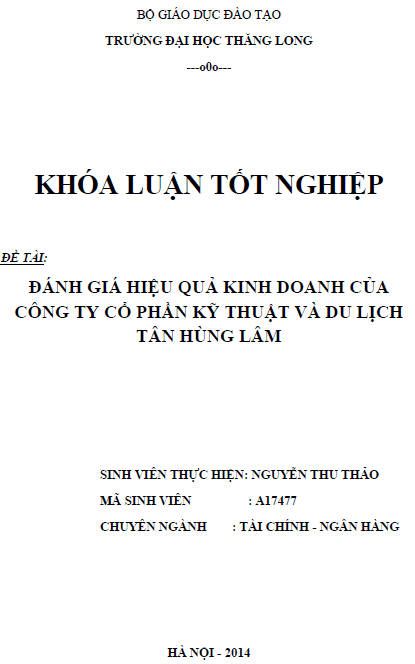 BỘ GIÁO DỤC ĐÀO TẠO

TRƯỜNG ĐẠI HỌC THĂNG LONG

---o0o---

KHÓA LUẬN TỐT NGHIỆP

ĐỀ TÀI:

ĐÁNH GIÁ HIỆU QUẢ KINH DOANH CỦA CÔNG TY CỔ PHẦN KỸ THUẬT VÀ DU LỊCH TÂN HÙNG LÂM

SINH VIÊN THỰC HIỆN: NGUYỄN THU THẢO

MÃ SINH VIÊN : A17477

CHUYÊN NGÀNH : TÀI CHÍNH - NGÂN HÀNG

HÀ NỘI - 2014